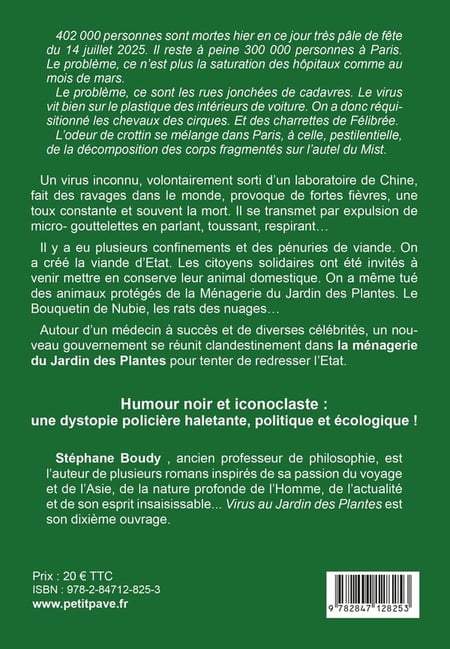 402 000 personnes sont mortes hier en ce jour très pâle de fête du 14 juillet 2025. Il reste à peine 300 000 personnes à Paris. Le problème, ce n'est plus la saturation des hôpitaux comme au mois de mars.

Le problème, ce sont les rues jonchées de cadavres. Le virus vit bien sur le plastique des intérieurs de voiture. On a donc réquisitionné les chevaux des cirques. Et des charrettes de Félibrée.

L'odeur de crottin se mélange dans Paris, à celle, pestilentielle, de la décomposition des corps fragmentés sur l'autel du Mist.

Un virus inconnu, volontairement sorti d'un laboratoire de Chine, fait des ravages dans le monde, provoque de fortes fièvres, une toux constante et souvent la mort. Il se transmet par expulsion de micro- gouttelettes en parlant, toussant, respirant…

Il y a eu plusieurs confinements et des pénuries de viande. On a créé la viande d'Etat. Les citoyens solidaires ont été invités à venir mettre en conserve leur animal domestique. On a même tué des animaux protégés de la Ménagerie du Jardin des Plantes. Le Bouquetin de Nubie, les rats des nuages…

Autour d'un médecin à succès et de diverses célébrités, un nouveau gouvernement se réunit clandestinement dans la ménagerie du Jardin des Plantes pour tenter de redresser l'Etat.

Humour noir et iconoclaste :
une dystopie policière haletante, politique et écologique !

Stéphane Boudy , ancien professeur de philosophie, est l'auteur de plusieurs romans inspirés de sa passion du voyage et de l'Asie, de la nature profonde de l'Homme, de l'actualité et de son esprit insaisissable... Virus au Jardin des Plantes est son dixième ouvrage.

Prix : 20 € TTC
ISBN : 978-2-84712-825-3
www.petitpave.fr

9 782847 128253